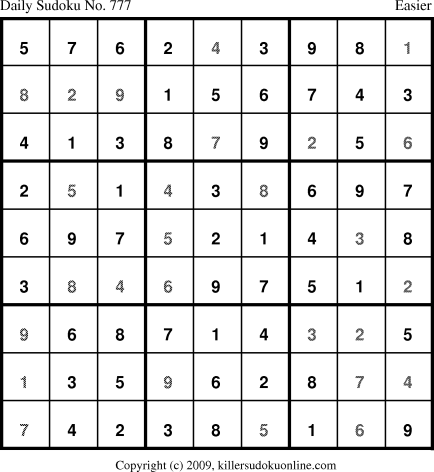 Daily Sudoku No. 777 Easier

| 5 | 7 | 6 | 2 | 4 | 3 | 9 | 8 | 1 |
|---|---|---|---|---|---|---|---|---|
| 8 | 2 | 9 | 1 | 5 | 6 | 7 | 4 | 3 |
| 4 | 1 | 3 | 8 | 7 | 9 | 2 | 5 | 6 |
| 2 | 5 | 1 | 4 | 3 | 8 | 6 | 9 | 7 |
| 6 | 9 | 7 | 5 | 2 | 1 | 4 | 3 | 8 |
| 3 | 8 | 4 | 6 | 9 | 7 | 5 | 1 | 2 |
| 9 | 6 | 8 | 7 | 1 | 4 | 3 | 2 | 5 |
| 1 | 3 | 5 | 9 | 6 | 2 | 8 | 7 | 4 |
| 7 | 4 | 2 | 3 | 8 | 5 | 1 | 6 | 9 |

Copyright (c) 2009, killersudokuonline.com